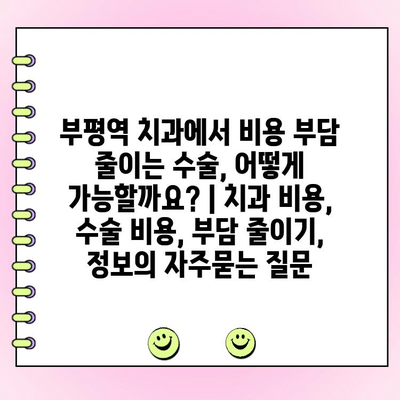 부평역 치과에서 비용 부담 줄이는 수술, 어떻게 가능할까요? | 치과 비용, 수술 비용, 부담 줄이기, 정보의 자주묻는 질문